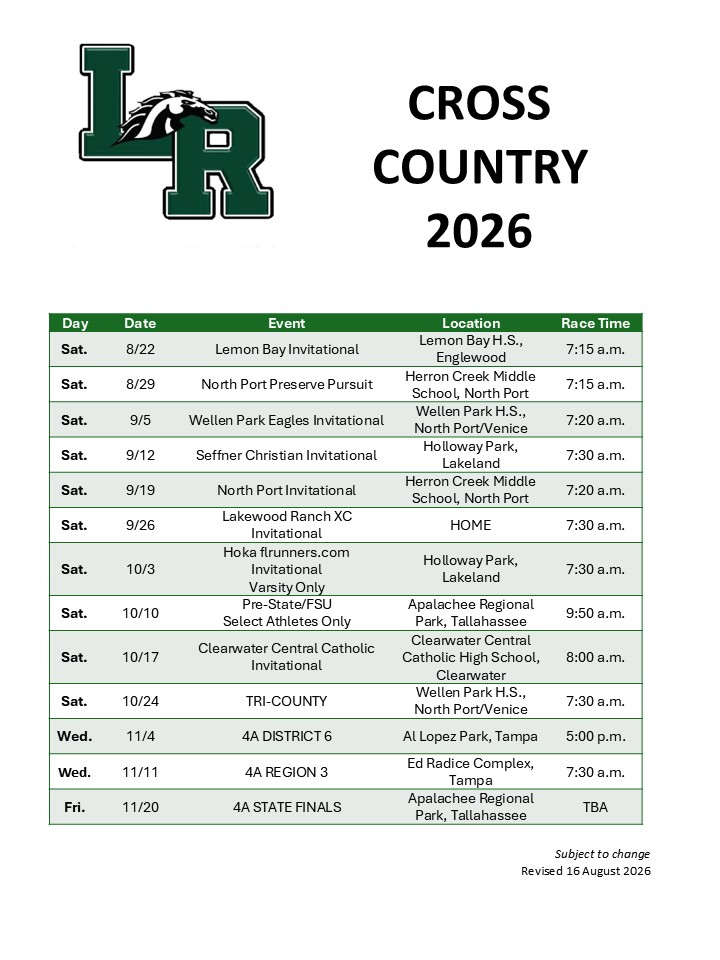 LR

CROSS COUNTRY 2026

| Day | Date | Event | Location | Race Time |
|---|---|---|---|---|
| Sat. | 8/22 | Lemon Bay Invitational | Lemon Bay H.S., Englewood | 7:15 a.m. |
| Sat. | 8/29 | North Port Preserve Pursuit | Herron Creek Middle School, North Port | 7:15 a.m. |
| Sat. | 9/5 | Wellen Park Eagles Invitational | Wellen Park H.S., North Port/Venice | 7:20 a.m. |
| Sat. | 9/12 | Seffner Christian Invitational | Holloway Park, Lakeland | 7:30 a.m. |
| Sat. | 9/19 | North Port Invitational | Herron Creek Middle School, North Port | 7:20 a.m. |
| Sat. | 9/26 | Lakewood Ranch XC Invitational | HOME | 7:30 a.m. |
| Sat. | 10/3 | Hoka flrunners.com Invitational Varsity Only | Holloway Park, Lakeland | 7:30 a.m. |
| Sat. | 10/10 | Pre-State/FSU Select Athletes Only | Apalachee Regional Park, Tallahassee | 9:50 a.m. |
| Sat. | 10/17 | Clearwater Central Catholic Invitational | Clearwater Central Catholic High School, Clearwater | 8:00 a.m. |
| Sat. | 10/24 | TRI-COUNTY | Wellen Park H.S., North Port/Venice | 7:30 a.m. |
| Wed. | 11/4 | 4A DISTRICT 6 | Al Lopez Park, Tampa | 5:00 p.m. |
| Wed. | 11/11 | 4A REGION 3 | Ed Radice Complex, Tampa | 7:30 a.m. |
| Fri. | 11/20 | 4A STATE FINALS | Apalachee Regional Park, Tallahassee | TBA |

Subject to change
Revised 16 August 2026